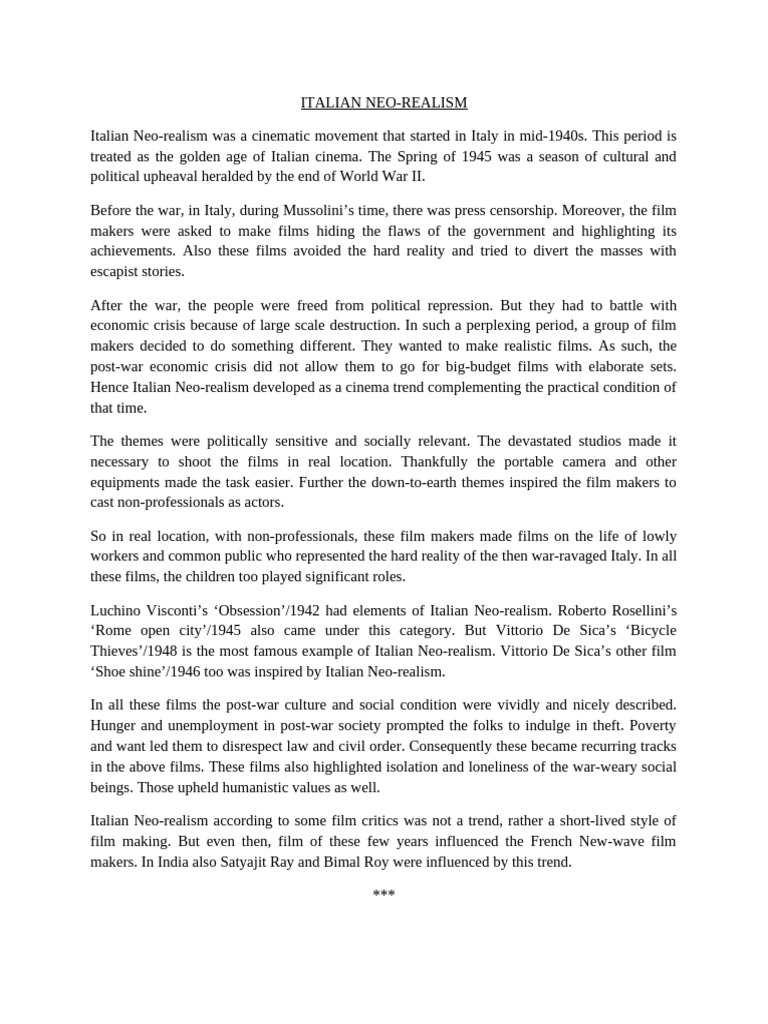 ITALIAN NEO-REALISM

Italian Neo-realism was a cinematic movement that started in Italy in mid-1940s. This period is treated as the golden age of Italian cinema. The Spring of 1945 was a season of cultural and political upheaval heralded by the end of World War II.

Before the war, in Italy, during Mussolini's time, there was press censorship. Moreover, the film makers were asked to make films hiding the flaws of the government and highlighting its achievements. Also these films avoided the hard reality and tried to divert the masses with escapist stories.

After the war, the people were freed from political repression. But they had to battle with economic crisis because of large scale destruction. In such a perplexing period, a group of film makers decided to do something different. They wanted to make realistic films. As such, the post-war economic crisis did not allow them to go for big-budget films with elaborate sets. Hence Italian Neo-realism developed as a cinema trend complementing the practical condition of that time.

The themes were politically sensitive and socially relevant. The devastated studios made it necessary to shoot the films in real location. Thankfully the portable camera and other equipments made the task easier. Further the down-to-earth themes inspired the film makers to cast non-professionals as actors.

So in real location, with non-professionals, these film makers made films on the life of lowly workers and common public who represented the hard reality of the then war-ravaged Italy. In all these films, the children too played significant roles.

Luchino Visconti's 'Obsession'/1942 had elements of Italian Neo-realism. Roberto Rosellini's 'Rome open city'/1945 also came under this category. But Vittorio De Sica's 'Bicycle Thieves'/1948 is the most famous example of Italian Neo-realism. Vittorio De Sica's other film 'Shoe shine'/1946 too was inspired by Italian Neo-realism.

In all these films the post-war culture and social condition were vividly and nicely described. Hunger and unemployment in post-war society prompted the folks to indulge in theft. Poverty and want led them to disrespect law and civil order. Consequently these became recurring tracks in the above films. These films also highlighted isolation and loneliness of the war-weary social beings. Those upheld humanistic values as well.

Italian Neo-realism according to some film critics was not a trend, rather a short-lived style of film making. But even then, film of these few years influenced the French New-wave film makers. In India also Satyajit Ray and Bimal Roy were influenced by this trend.

***